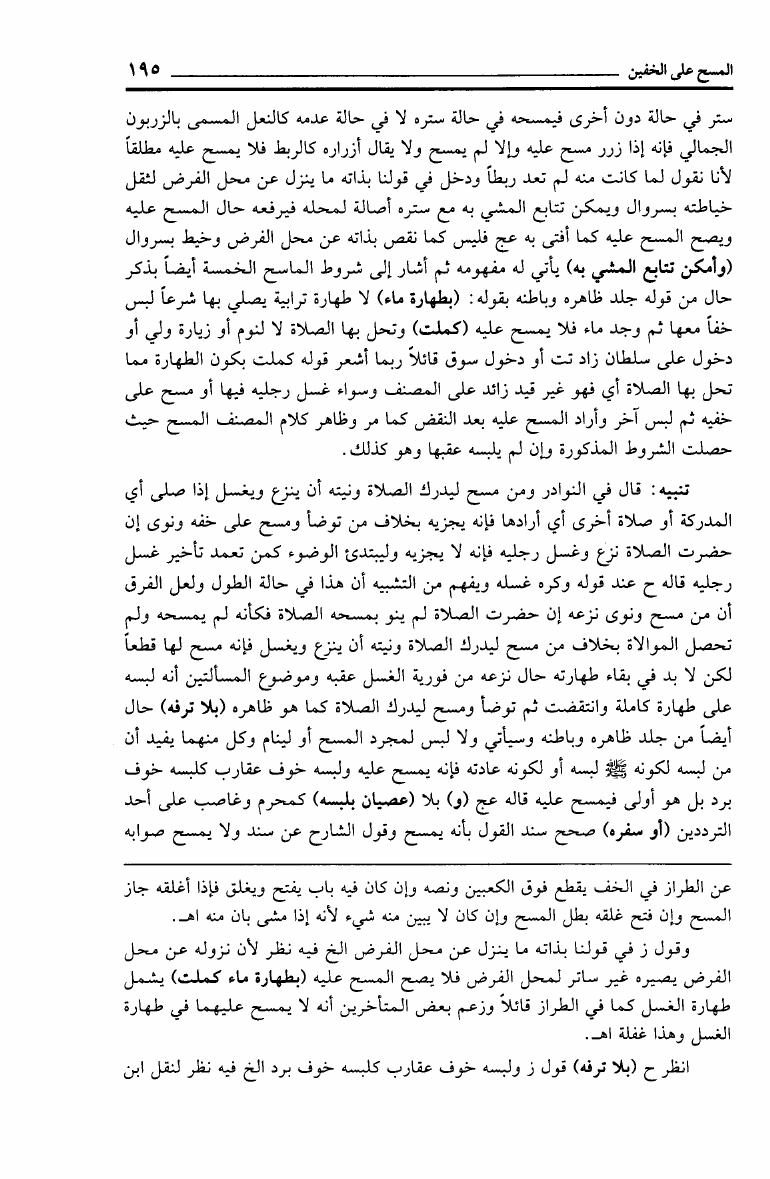 المسح على الخفين ١٩٥

ستر في حالة دون أخرى فيمسحه في حالة ستره لا في حالة عدمه كالنعل المسمى بالزربون الجمالي فإنه إذا زرر مسح عليه وإلا لم يمسح ولا يقال أزراره كالربط فلا يمسح عليه مطلقاً لأنا نقول لما كانت منه لم تعد ربطاً ودخل في قولنا بذاته ما ينزل عن محل الفرض لثقل خياطته بسروال ويمكن تتابع المشي به مع ستره أصالة لمحله فيرفعه حال المسح عليه ويصح المسح عليه كما أفتى به عج فليس كما نقص بذاته عن محل الفرض وخيط بسروال (وأمكن تتابع المشي به) يأتي له مفهومه ثم أشار إلى شروط الماسح الخمسة أيضاً بذكر حال من قوله جلد ظاهره وباطنه بقوله: (بطهارة ماء) لا طهارة ترابية يصلي بها شرعاً لبس خفاً معها ثم وجد ماء فلا يمسح عليه (كملت) وتحل بها الصلاة لا لنوم أو زيارة ولي أو دخول على سلطان زاد تت أو دخول سوق قائلاً ربما أشعر قوله كملت بكون الطهارة مما تحل بها الصلاة أي فهو غير قيد زائد على المصنف وسواء غسل رجليه فيها أو مسح على خفيه ثم لبس آخر وأراد المسح عليه بعد النقض كما مر وظاهر كلام المصنف المسح حيث حصلت الشروط المذكورة وإن لم يلبسه عقبها وهو كذلك.

تنبيه: قال في النوادر ومن مسح ليدرك الصلاة ونيته أن ينزع ويغسل إذا صلى أي المدركة أو صلاة أخرى أي أرادها فإنه يجزيه بخلاف من توضأ ومسح على خفه ونوى إن حضرت الصلاة نزع وغسل رجليه فإنه لا يجزيه وليبتدئ الوضوء كمن تعمد تأخير غسل رجليه قاله ح عند قوله وكره غسله ويفهم من التشبيه أن هذا في حالة الطول ولعل الفرق أن من مسح ونوى نزعه إن حضرت الصلاة لم ينو بمسحه الصلاة فكأنه لم يمسحه ولم تحصل الموالاة بخلاف من مسح ليدرك الصلاة ونيته أن ينزع ويغسل فإنه مسح لها قطعاً لكن لا بد في بقاء طهارته حال نزعه من فورية الغسل عقبه وموضوع المسألتين أنه لبسه على طهارة كاملة وانتقضت ثم توضأ ومسح ليدرك الصلاة كما هو ظاهره (بلا ترفه) حال أيضاً من جلد ظاهره وباطنه وسيأتي ولا لبس لمجرد المسح أو لينام وكل منهما يفيد أن من لبسه لكونه ﷺ لبسه أو لكونه عادته فإنه يمسح عليه ولبسه خوف عقارب كلبسه خوف برد بل هو أولى فيمسح عليه قاله عج (و) بلا (عصيان بلبسه) كمحرم وغاصب على أحد الترددين (أو سفره) صحح سند القول بأنه يمسح وقول الشارح عن سند ولا يمسح صوابه

عن الطراز في الخف يقطع فوق الكعبين ونصه وإن كان فيه باب يفتح ويغلق فإذا أغلقه جاز المسح وإن فتح غلقه بطل المسح وإن كان لا يبين منه شيء لأنه إذا مشى بان منه اهـ.

وقول ز في قولنا بذاته ما ينزل عن محل الفرض الخ فيه نظر لأن نزوله عن محل الفرض يصيره غير ساتر لمحل الفرض فلا يصح المسح عليه (بطهارة ماء كملت) يشمل طهارة الغسل كما في الطراز قائلاً وزعم بعض المتأخرين أنه لا يمسح عليهما في طهارة الغسل وهذا غفلة اهـ.

انظر ح (بلا ترفه) قول ز ولبسه خوف عقارب كلبسه خوف برد الخ فيه نظر لنقل ابن